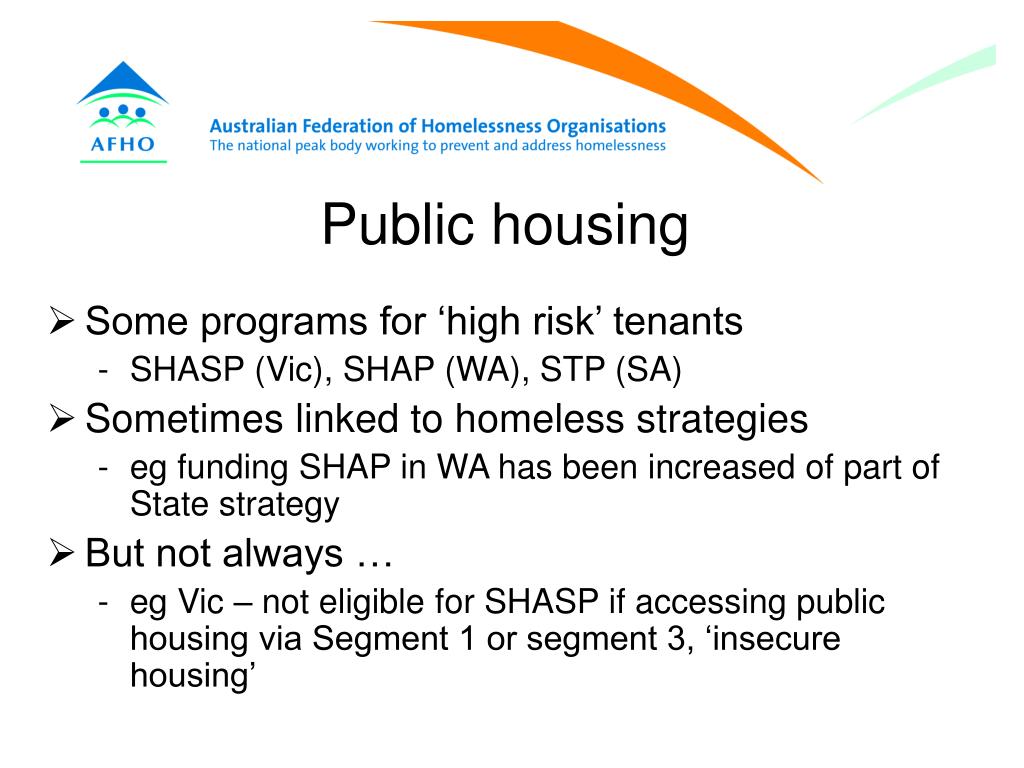 AFHO

Australian Federation of Homelessness Organisations
The national peak body working to prevent and address homelessness

Public housing

➢ Some programs for ‘high risk’ tenants
- SHASP (Vic), SHAP (WA), STP (SA)

➢ Sometimes linked to homeless strategies
- eg funding SHAP in WA has been increased of part of State strategy

➢ But not always …
- eg Vic – not eligible for SHASP if accessing public housing via Segment 1 or segment 3, ‘insecure housing’